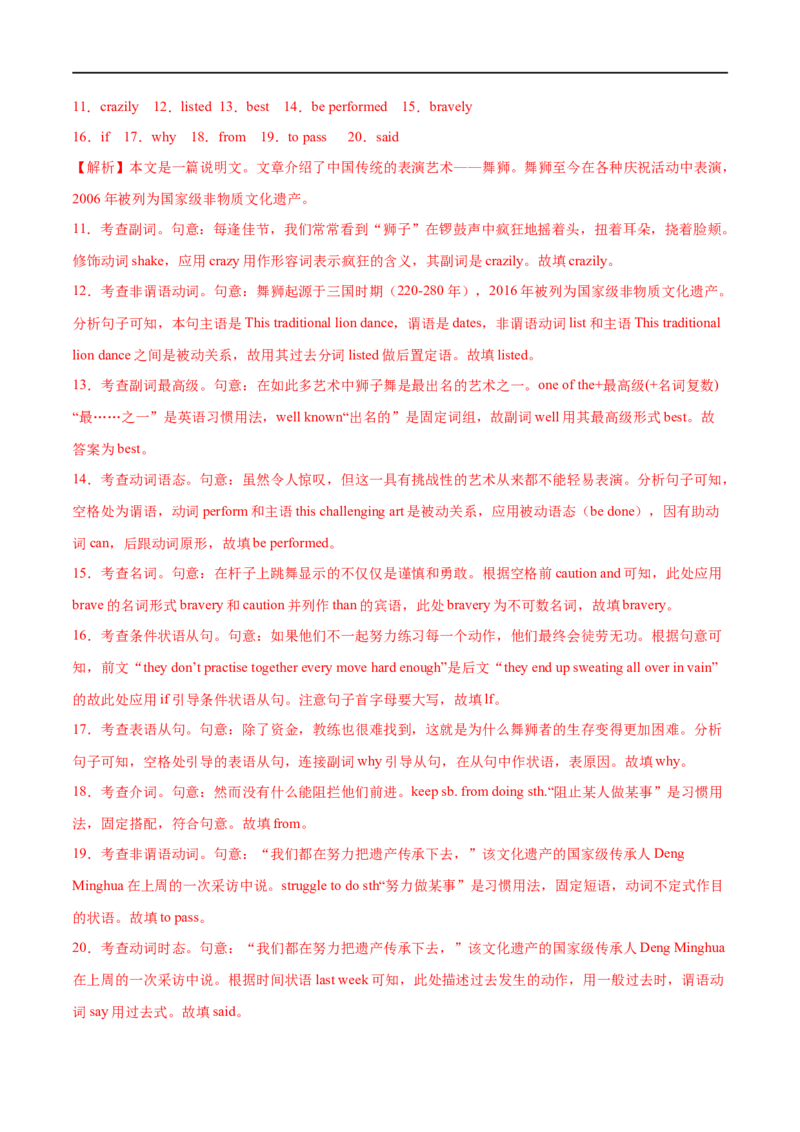 11．crazily　12．listed 13．best　14．be performed　15．bravely

16．if　17．why　18．from　19．to pass　20．said

【解析】本文是一篇说明文。文章介绍了中国传统的表演艺术——舞狮。舞狮至今在各种庆祝活动中表演，2006 年被列为国家级非物质文化遗产。

11．考查副词。句意：每逢佳节，我们常常看到“狮子”在锣鼓声中疯狂地摇着头，扭着耳朵，挠着脸颊。修饰动词 shake，应用 crazy 用作形容词表示疯狂的含义，其副词是 crazily。故填 crazily。

12．考查非谓语动词。句意：舞狮起源于三国时期（220-280 年），2016 年被列为国家级非物质文化遗产。分析句子可知，本句主语是 This traditional lion dance，谓语是 dates，非谓语动词 list 和主语 This traditional lion dance 之间是被动关系，故用其过去分词 listed 做后置定语。故填 listed。

13．考查副词最高级。句意：在如此多艺术中狮子舞是最出名的艺术之一。one of the+最高级(+名词复数)“最……之一”是英语习惯用法，well known“出名的”是固定词组，故副词 well 用其最高级形式 best。故答案为 best。

14．考查动词语态。句意：虽然令人惊叹，但这一具有挑战性的艺术从来都不能轻易表演。分析句子可知，空格处为谓语，动词 perform 和主语 this challenging art 是被动关系，应用被动语态（be done），因有助动词 can，后跟动词原形，故填 be performed。

15．考查名词。句意：在杆子上跳舞显示的不仅仅是谨慎和勇敢。根据空格前 caution and 可知，此处应用 brave 的名词形式 bravery 和 caution 并列作 than 的宾语，此处 bravery 为不可数名词，故填 bravery。

16．考查条件状语从句。句意：如果他们不一起努力练习每一个动作，他们最终会徒劳无功。根据句意可知，前文“they don’t practise together every move hard enough”是后文“they end up sweating all over in vain”的故此处应用 if 引导条件状语从句。注意句子首字母要大写，故填 If。

17．考查表语从句。句意：除了资金，教练也很难找到，这就是为什么舞狮者的生存变得更加困难。分析句子可知，空格处引导的表语从句，连接副词 why 引导从句，在从句中作状语，表原因。故填 why。

18．考查介词。句意：然而没有什么能阻拦他们前进。keep sb. from doing sth.“阻止某人做某事”是习惯用法，固定搭配，符合句意。故填 from。

19．考查非谓语动词。句意：“我们都在努力把遗产传承下去，”该文化遗产的国家级传承人 Deng Minghua 在上周的一次采访中说。struggle to do sth“努力做某事”是习惯用法，固定短语，动词不定式作目的状语。故填 to pass。

20．考查动词时态。句意：“我们都在努力把遗产传承下去，”该文化遗产的国家级传承人 Deng Minghua 在上周的一次采访中说。根据时间状语 last week 可知，此处描述过去发生的动作，用一般过去时，谓语动词 say 用过去式。故填 said。